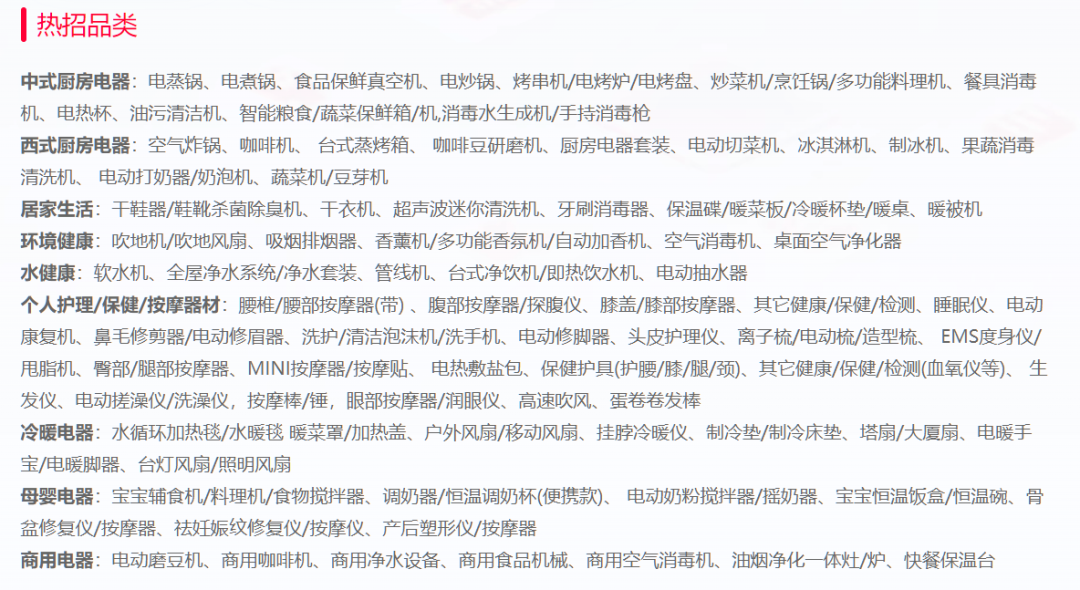 热招品类

中式厨房电器：电蒸锅、电煮锅、食品保鲜真空机、电炒锅、烤串机/电烤炉/电烤盘、炒菜机/烹饪锅/多功能料理机、餐具消毒机、电热杯、油污清洁机、智能粮食/蔬菜保鲜箱/机,消毒水生成机/手持消毒枪

西式厨房电器：空气炸锅、咖啡机、 台式蒸烤箱、 咖啡豆研磨机、厨房电器套装、电动切菜机、冰淇淋机、制冰机、果蔬消毒清洗机、 电动打奶器/奶泡机、蔬菜机/豆芽机

居家生活：干鞋器/鞋靴杀菌除臭机、干衣机、超声波迷你清洗机、牙刷消毒器、保温碟/暖菜板/冷暖杯垫/暖桌、暖被机

环境健康：吹地机/吹地风扇、吸烟排烟器、香薰机/多功能香氛机/自动加香机、空气消毒机、桌面空气净化器

水健康：软水机、全屋净水系统/净水套装、管线机、台式净饮机/即热饮水机、电动抽水器

个人护理/保健/按摩器材：腰椎/腰部按摩器(带) 、腹部按摩器/探腹仪、膝盖/膝部按摩器、其它健康/保健/检测、睡眠仪、电动康复机、鼻毛修剪器/电动修眉器、洗护/清洁泡沫机/洗手机、电动修脚器、头皮护理仪、离子梳/电动梳/造型梳、 EMS度身仪/甩脂机、臀部/腿部按摩器、MINI按摩器/按摩贴、 电热敷盐包、保健护具(护腰/膝/腿/颈)、其它健康/保健/检测(血氧仪等)、 生发仪、电动搓澡仪/洗澡仪，按摩棒/锤，眼部按摩器/润眼仪、高速吹风、蛋卷卷发棒

冷暖电器：水循环加热毯/水暖毯 暖菜罩/加热盖、户外风扇/移动风扇、挂脖冷暖仪、制冷垫/制冷床垫、塔扇/大厦扇、电暖手宝/电暖脚器、台灯风扇/照明风扇

母婴电器：宝宝辅食机/料理机/食物搅拌器、调奶器/恒温调奶杯(便携款)、 电动奶粉搅拌器/摇奶器、宝宝恒温饭盒/恒温碗、骨盆修复仪/按摩器、祛妊娠纹修复仪/按摩仪、产后塑形仪/按摩器

商用电器：电动磨豆机、商用咖啡机、商用净水设备、商用食品机械、商用空气消毒机、油烟净化一体灶/炉、快餐保温台